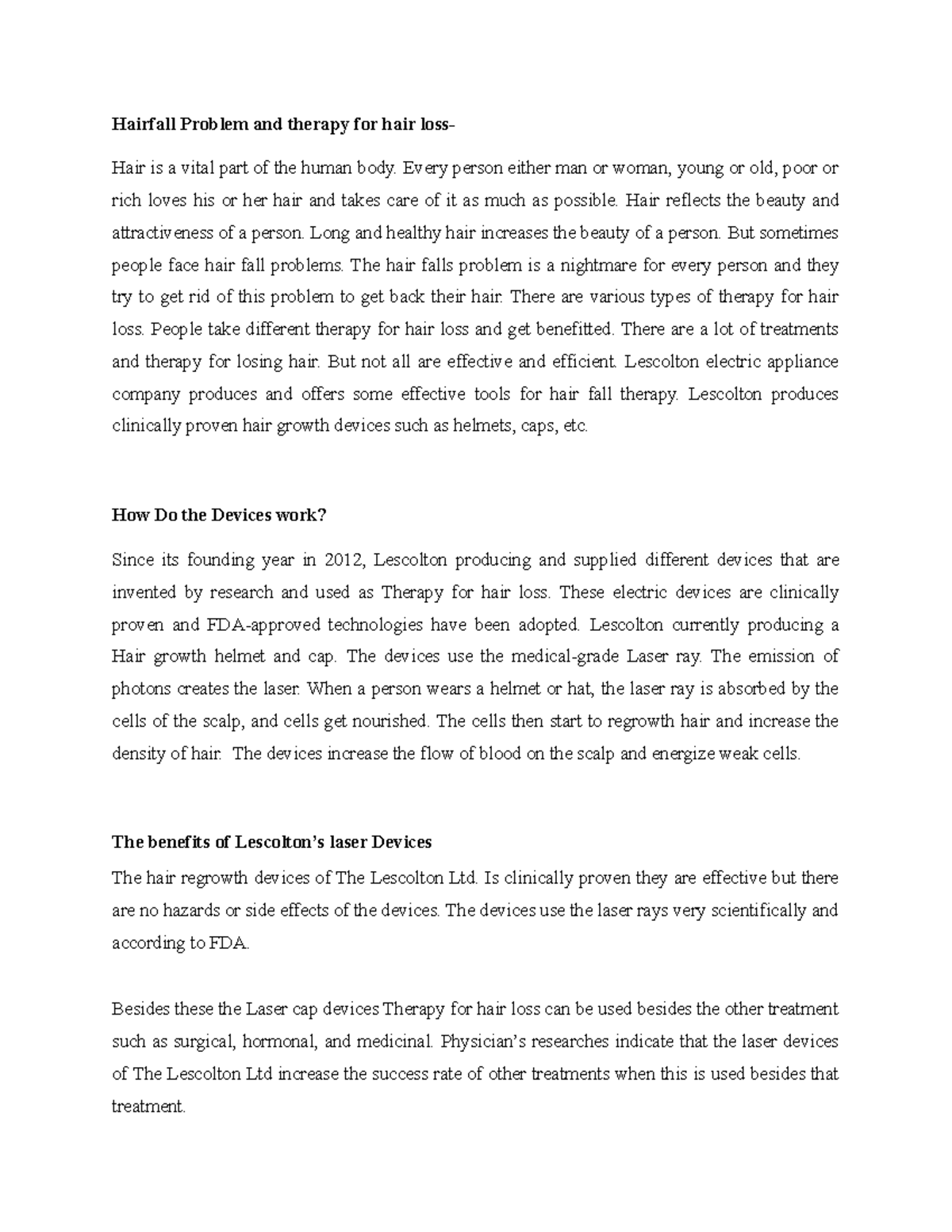 Hairfall Problem and therapy for hair loss-

Hair is a vital part of the human body. Every person either man or woman, young or old, poor or rich loves his or her hair and takes care of it as much as possible. Hair reflects the beauty and attractiveness of a person. Long and healthy hair increases the beauty of a person. But sometimes people face hair fall problems. The hair falls problem is a nightmare for every person and they try to get rid of this problem to get back their hair. There are various types of therapy for hair loss. People take different therapy for hair loss and get benefitted. There are a lot of treatments and therapy for losing hair. But not all are effective and efficient. Lescolton electric appliance company produces and offers some effective tools for hair fall therapy. Lescolton produces clinically proven hair growth devices such as helmets, caps, etc.

How Do the Devices work?

Since its founding year in 2012, Lescolton producing and supplied different devices that are invented by research and used as Therapy for hair loss. These electric devices are clinically proven and FDA-approved technologies have been adopted. Lescolton currently producing a Hair growth helmet and cap. The devices use the medical-grade Laser ray. The emission of photons creates the laser. When a person wears a helmet or hat, the laser ray is absorbed by the cells of the scalp, and cells get nourished. The cells then start to regrowth hair and increase the density of hair. The devices increase the flow of blood on the scalp and energize weak cells.

The benefits of Lescolton's laser Devices

The hair regrowth devices of The Lescolton Ltd. Is clinically proven they are effective but there are no hazards or side effects of the devices. The devices use the laser rays very scientifically and according to FDA.

Besides these the Laser cap devices Therapy for hair loss can be used besides the other treatment such as surgical, hormonal, and medicinal. Physician's researches indicate that the laser devices of The Lescolton Ltd increase the success rate of other treatments when this is used besides that treatment.